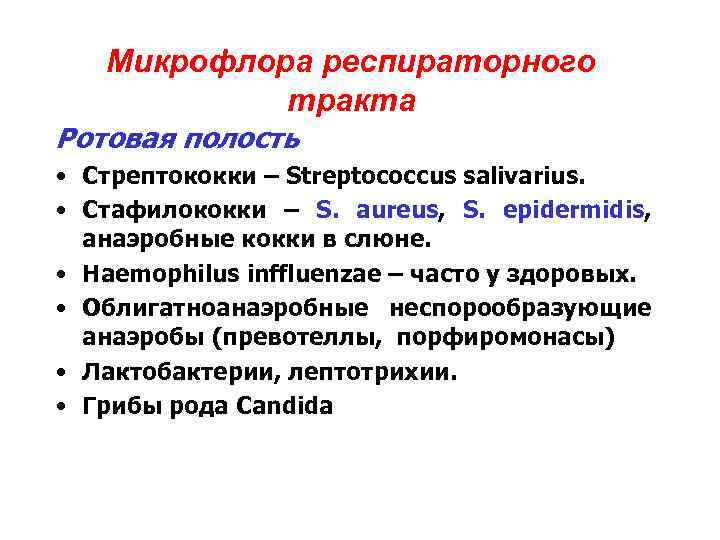 Микрофлора респираторного тракта

Ротовая полость

• Стрептококки – Streptococcus salivarius.
• Стафилококки – S. aureus, S. epidermidis, анаэробные кокки в слюне.
• Haemophilus inffluenzae – часто у здоровых.
• Облигатноанаэробные неспорообразующие анаэробы (превотеллы, порфиромонасы)
• Лактобактерии, лептотрихии.
• Грибы рода Candida